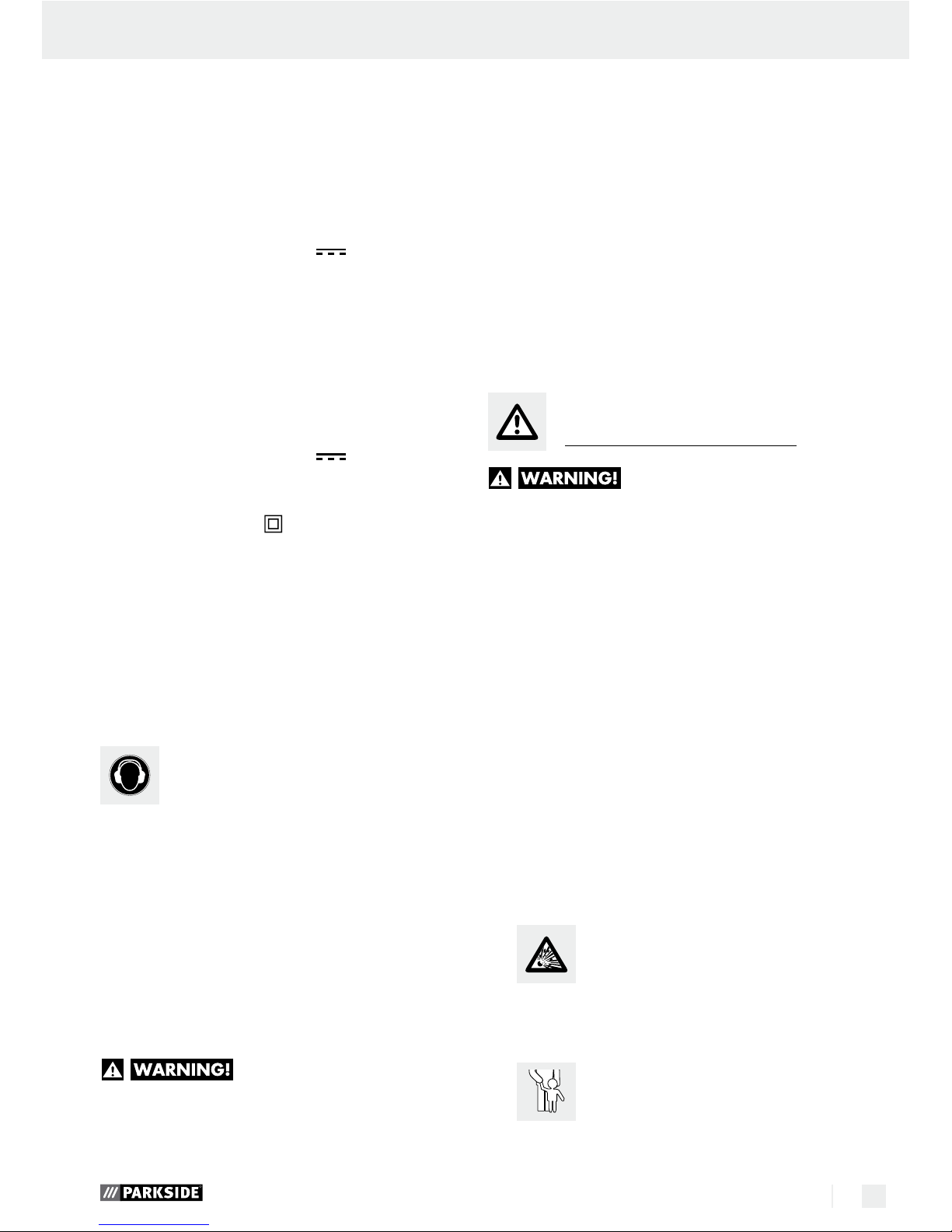 WARNING!

WARNING!

PARKSIDE